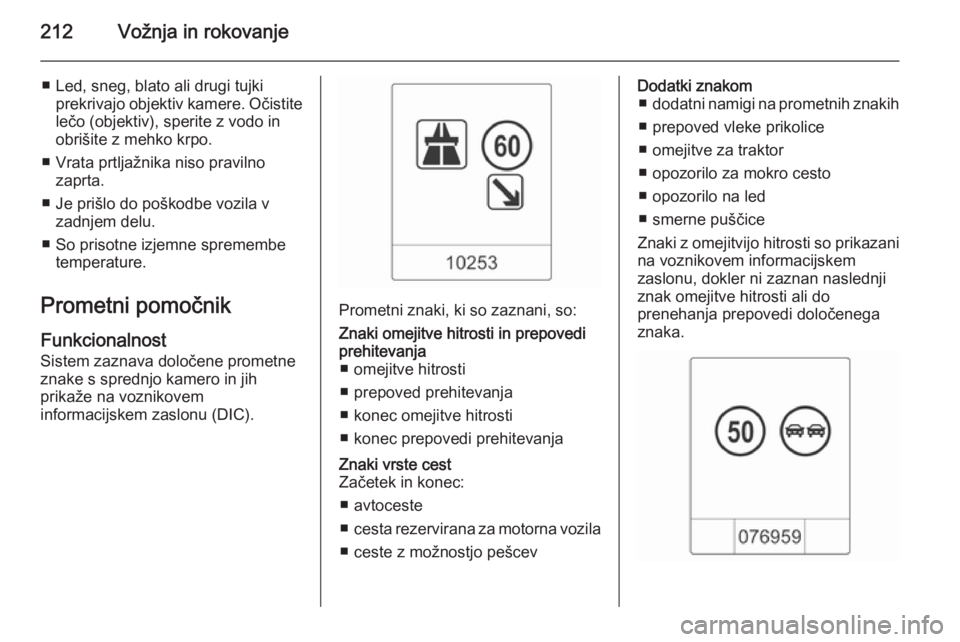 212 Vožnja in rokovanje

■ Led, sneg, blato ali drugi tujki prekrivajo objektiv kamere. Očistite lečo (objektiv), sperite z vodo in obrišite z mehko krpo.

■ Vrata prtljažnika niso pravilno zaprta.

■ Je prišlo do poškodbe vozila v zadnjem delu.

■ So prisotne izjemne spremembe temperature.

Prometni pomočnik

Funkcionalnost
Sistem zaznava določene prometne znake s sprednjo kamero in jih prikaže na voznikovem informacijskem zaslonu (DIC).

60

10253

Prometni znaki, ki so zaznani, so:

Znaki omejitve hitrosti in prepovedi prehitevanja
■ omejitve hitrosti
■ prepoved prehitevanja
■ konec omejitve hitrosti
■ konec prepovedi prehitevanja

Znaki vrste cest
Začetek in konec:
■ avtoceste
■ cesta rezervirana za motorna vozila
■ ceste z možnostjo pešcev

Dodatki znakom
■ dodatni namigi na prometnih znakih
■ prepoved vleke prikolice
■ omejitve za traktor
■ opozorilo za mokro cesto
■ opozorilo na led
■ smerne puščice

Znaki z omejitvijo hitrosti so prikazani na voznikovem informacijskem zaslonu, dokler ni zaznan naslednji znak omejitve hitrosti ali do prenehanja prepovedi določenega znaka.

50

076959

carmanualsonline.info